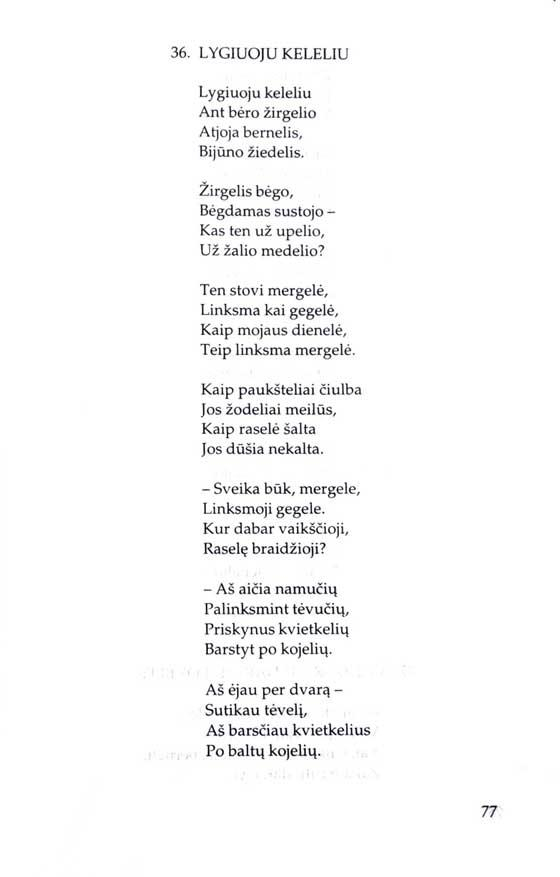 36. LYGIUOJU KELELIU

Lygiuoju keleliu
Ant bėro žirgelio
Atjoja bernelis,
Bijūno žiedelis.

Žirgelis bėgo,
Bėgdamas sustojo –
Kas ten už upelio,
Už žalio medelio?

Ten stovi mergelė,
Linksma kai gegelė,
Kaip mojaus dienelė,
Teip linksma mergelė.

Kaip paukšteliai čiulba
Jos žodeliai meilūs,
Kaip raselė šalta
Jos dūšia nekalta.

– Sveika būk, mergele,
Linksmoji gegele.
Kur dabar vaikščioji,
Raselę braidžioji?

– Aš aičia namučių
Palinksmint tėvučių,
Priskynus kvietkelių
Barstyt po kojelių.

Aš ėjau per dvarą –
Sutikau tėvelį,
Aš barsčiau kvietkelius
Po baltų kojelių.

77